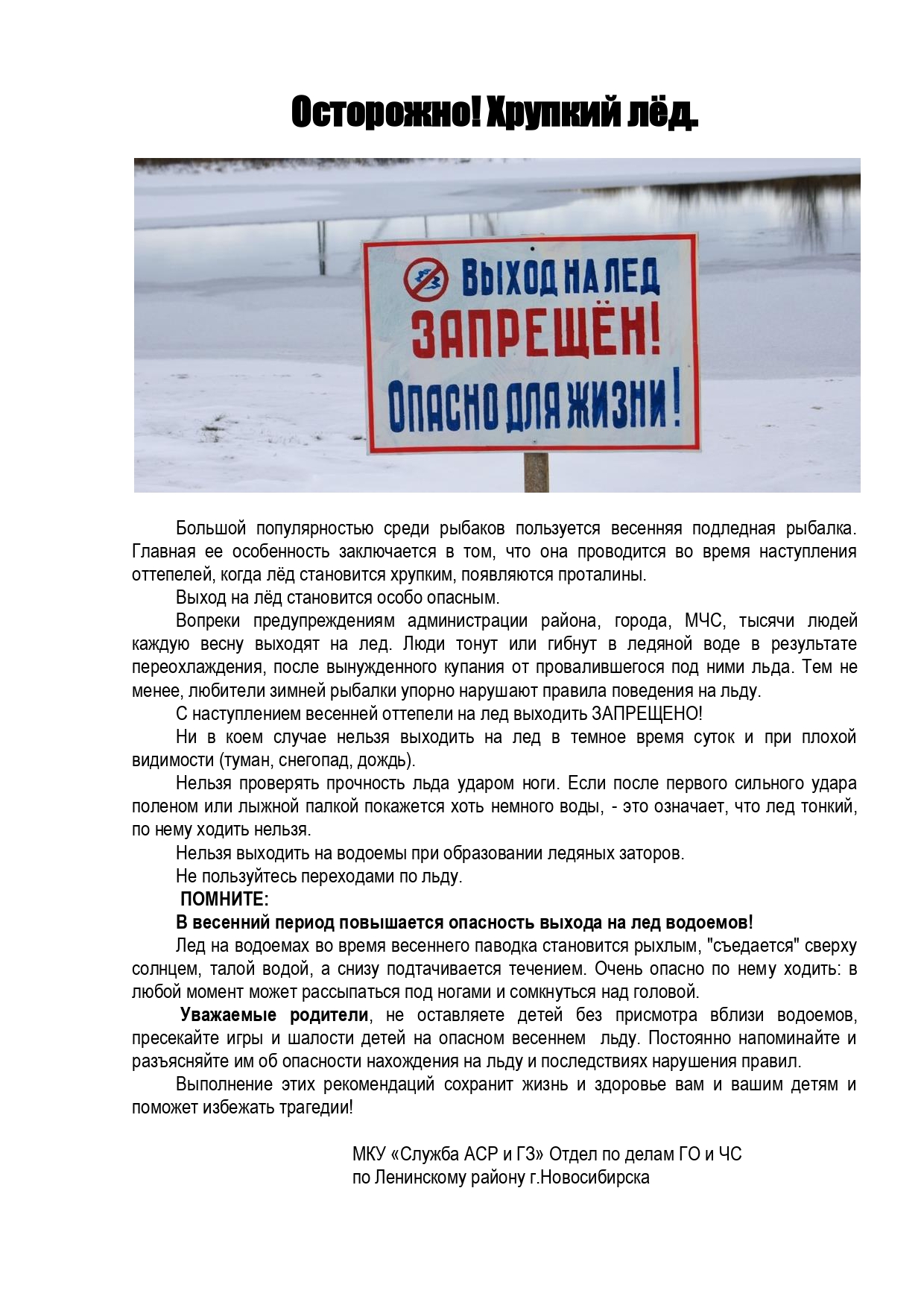 Осторожно! Хрупкий лёд.

ВЫХОД НА ЛЕД
ЗАПРЕЩЁН!
ОПАСНО ДЛЯ ЖИЗНИ!

Большой популярностью среди рыбаков пользуется весенняя подледная рыбалка. Главная ее особенность заключается в том, что она проводится во время наступления оттепелей, когда лёд становится хрупким, появляются проталины.

Выход на лёд становится особо опасным.

Вопреки предупреждениям администрации района, города, МЧС, тысячи людей каждую весну выходят на лед. Люди тонут или гибнут в ледяной воде в результате переохлаждения, после вынужденного купания от провалившегося под ними льда. Тем не менее, любители зимней рыбалки упорно нарушают правила поведения на льду.

С наступлением весенней оттепели на лед выходить ЗАПРЕЩЕНО!

Ни в коем случае нельзя выходить на лед в темное время суток и при плохой видимости (туман, снегопад, дождь).

Нельзя проверять прочность льда ударом ноги. Если после первого сильного удара поленом или лыжной палкой покажется хоть немного воды, - это означает, что лед тонкий, по нему ходить нельзя.

Нельзя выходить на водоемы при образовании ледяных заторов.

Не пользуйтесь переходами по льду.

ПОМНИТЕ:

В весенний период повышается опасность выхода на лед водоемов!

Лед на водоемах во время весеннего паводка становится рыхлым, "съедается" сверху солнцем, талой водой, а снизу подтачивается течением. Очень опасно по нему ходить: в любой момент может рассыпаться под ногами и сомкнуться над головой.

Уважаемые родители, не оставляете детей без присмотра вблизи водоемов, пресекайте игры и шалости детей на опасном весеннем льду. Постоянно напоминайте и разъясняйте им об опасности нахождения на льду и последствиях нарушения правил.

Выполнение этих рекомендаций сохранит жизнь и здоровье вам и вашим детям и поможет избежать трагедии!

МКУ «Служба АСР и ГЗ» Отдел по делам ГО и ЧС
по Ленинскому району г.Новосибирска